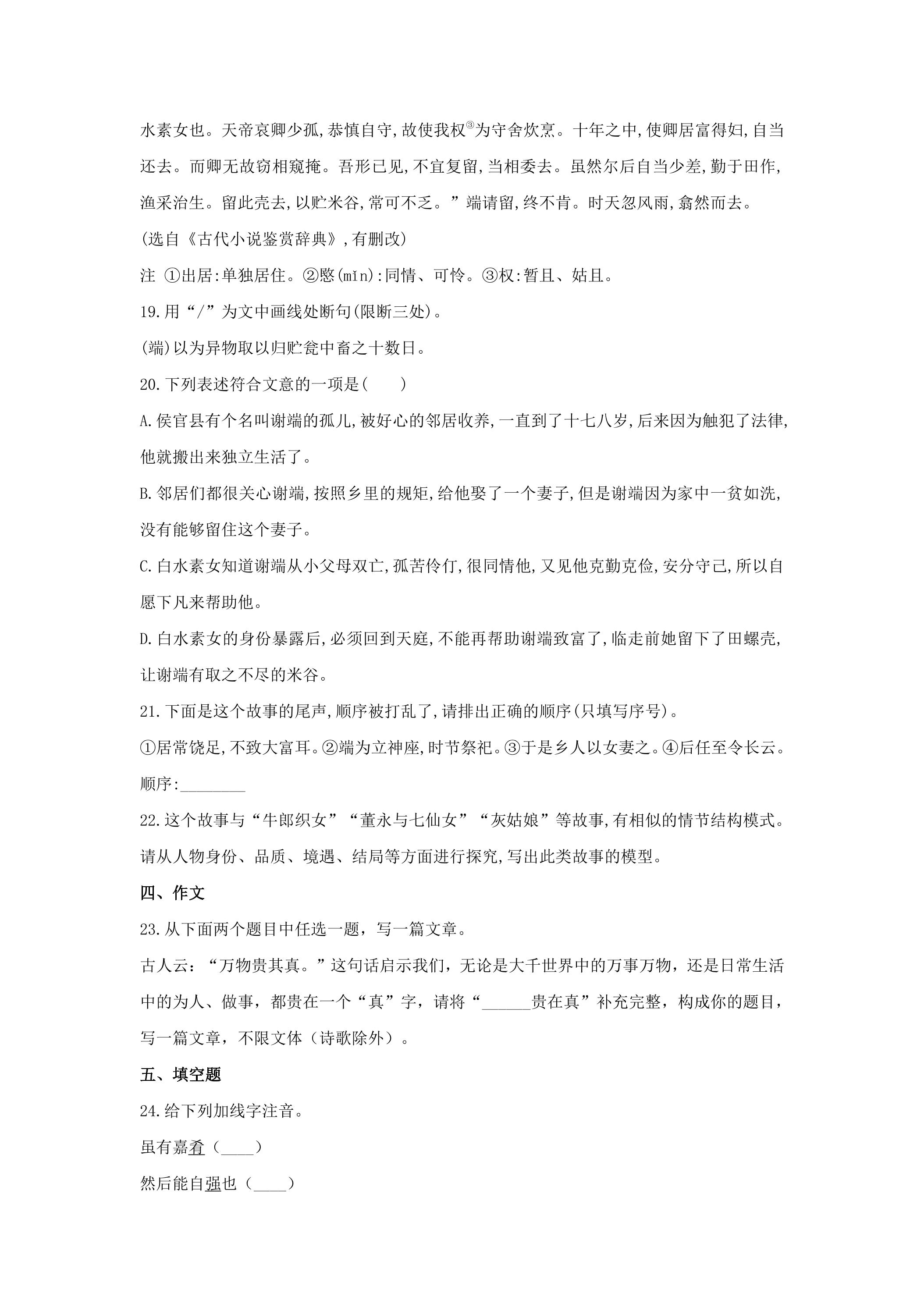 水素女也。天帝哀卿少孤,恭慎自守,故使我权$^{③}$为守舍炊烹。十年之中,使卿居富得妇,自当还去。而卿无故窃相窥掩。吾形已见,不宜复留,当相委去。虽然尔后自当少差,勤于田作,渔采治生。留此壳去,以贮米谷,常可不乏。”端请留,终不肯。时天忽风雨,翕然而去。

(选自《古代小说鉴赏辞典》,有删改)

注 ①出居:单独居住。②愍(mǐn):同情、可怜。③权:暂且、姑且。

19.用“/”为文中画线处断句(限断三处)。

(端)以为异物取以归贮瓮中畜之十数日。

20.下列表述符合文意的一项是(　　)

A.侯官县有个名叫谢端的孤儿,被好心的邻居收养,一直到了十七八岁,后来因为触犯了法律,他就搬出来独立生活了。

B.邻居们都很关心谢端,按照乡里的规矩,给他娶了一个妻子,但是谢端因为家中一贫如洗,没有能够留住这个妻子。

C.白水素女知道谢端从小父母双亡,孤苦伶仃,很同情他,又见他克勤克俭,安分守己,所以自愿下凡来帮助他。

D.白水素女的身份暴露后,必须回到天庭,不能再帮助谢端致富了,临走前她留下了田螺壳,让谢端有取之不尽的米谷。

21.下面是这个故事的尾声,顺序被打乱了,请排出正确的顺序(只填写序号)。

①居常饶足,不致大富耳。②端为立神座,时节祭祀。③于是乡人以女妻之。④后任至令长云。

顺序:____

22.这个故事与“牛郎织女”“董永与七仙女”“灰姑娘”等故事,有相似的情节结构模式。请从人物身份、品质、境遇、结局等方面进行探究,写出此类故事的模型。

四、作文

23.从下面两个题目中任选一题,写一篇文章。

古人云:“万物贵其真。”这句话启示我们,无论是大千世界中的万事万物,还是日常生活中的为人、做事,都贵在一个“真”字,请将“____贵在真”补充完整,构成你的题目,写一篇文章,不限文体(诗歌除外)。

五、填空题

24.给下列加线字注音。

虽有嘉肴(____)

然后能自强也(____)